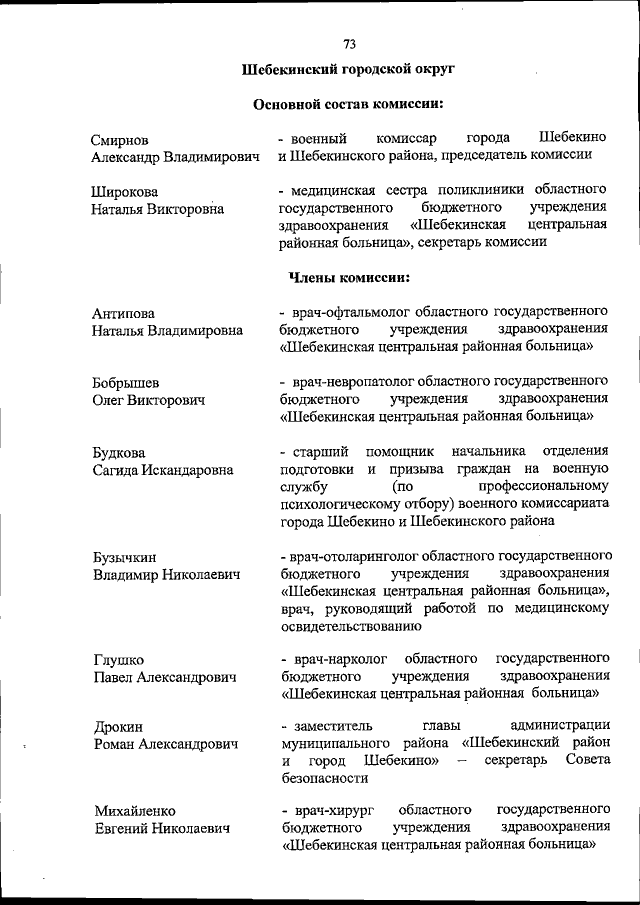 73

Шебекинский городской округ

Основной состав комиссии:

Смирнов Александр Владимирович - военный комиссар города Шебекино и Шебекинского района, председатель комиссии

Широкова Наталья Викторовна - медицинская сестра поликлиники областного государственного бюджетного учреждения здравоохранения «Шебекинская центральная районная больница», секретарь комиссии

Члены комиссии:

Антипова Наталья Владимировна - врач-офтальмолог областного государственного бюджетного учреждения здравоохранения «Шебекинская центральная районная больница»

Бобрышев Олег Викторович - врач-невропатолог областного государственного бюджетного учреждения здравоохранения «Шебекинская центральная районная больница»

Будкова Сагида Искандаровна - старший помощник начальника отделения подготовки и призыва граждан на военную службу (по профессиональному психологическому отбору) военного комиссариата города Шебекино и Шебекинского района

Бузычкин Владимир Николаевич - врач-отоларинголог областного государственного бюджетного учреждения здравоохранения «Шебекинская центральная районная больница», врач, руководящий работой по медицинскому освидетельствованию

Глушко Павел Александрович - врач-нарколог областного государственного бюджетного учреждения здравоохранения «Шебекинская центральная районная больница»

Дрокин Роман Александрович - заместитель главы администрации муниципального района «Шебекинский район и город Шебекино» – секретарь Совета безопасности

Михайленко Евгений Николаевич - врач-хирург областного государственного бюджетного учреждения здравоохранения «Шебекинская центральная районная больница»